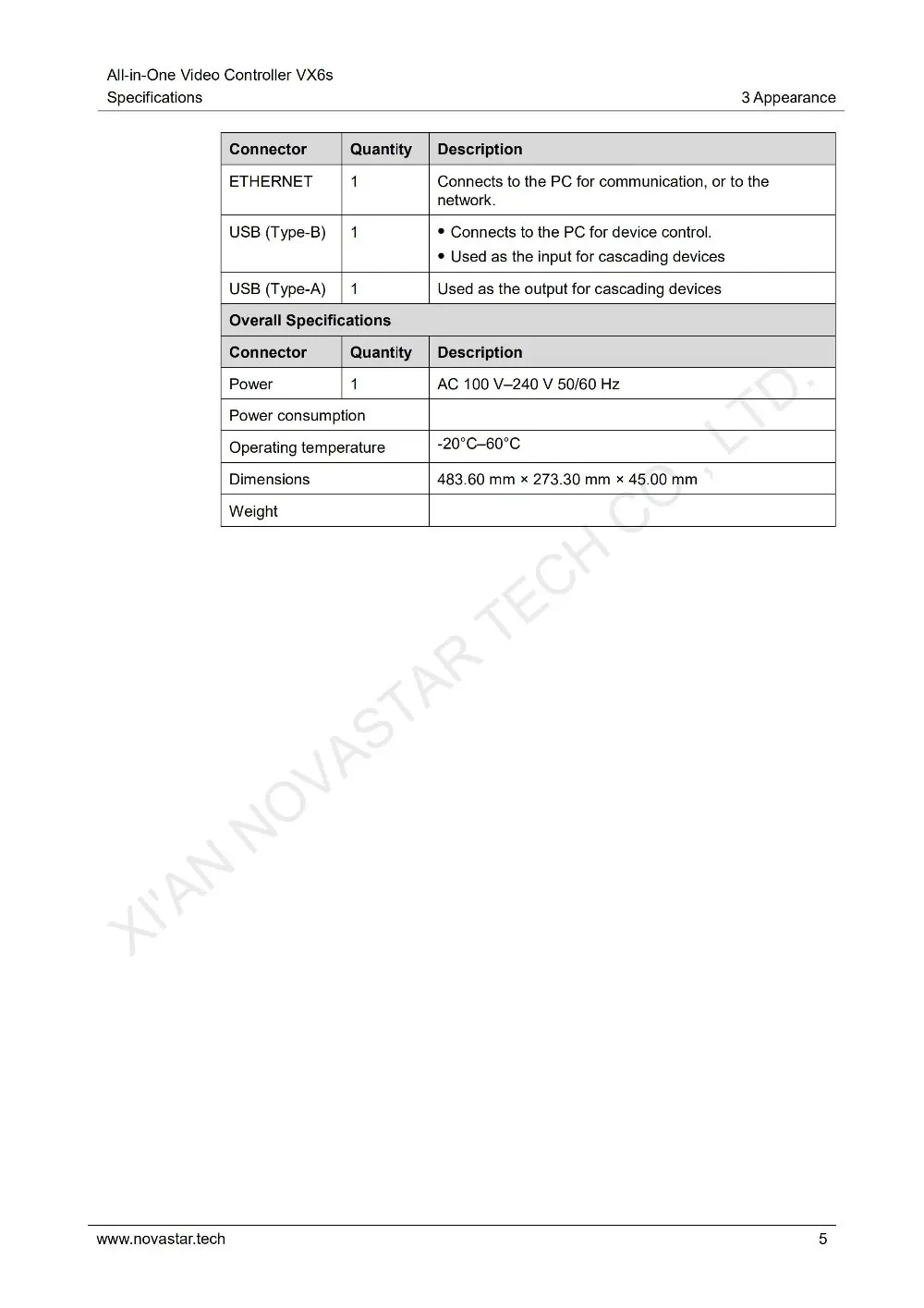 All-in-One Video Controller VX6s
Specifications 3 Appearance

| Connector | Quantity | Description |
|---|---|---|
| ETHERNET | 1 | Connects to the PC for communication, or to the network. |
| USB (Type-B) | 1 | • Connects to the PC for device control. • Used as the input for cascading devices |
| USB (Type-A) | 1 | Used as the output for cascading devices |
| Overall Specifications | | |
| Connector | Quantity | Description |
| Power | 1 | AC 100 V–240 V 50/60 Hz |
| Power consumption | | |
| Operating temperature | | -20°C–60°C |
| Dimensions | | 483.60 mm × 273.30 mm × 45.00 mm |
| Weight | | |

www.novastar.tech 5

XI'AN NOVASTAR TECH CO., LTD.